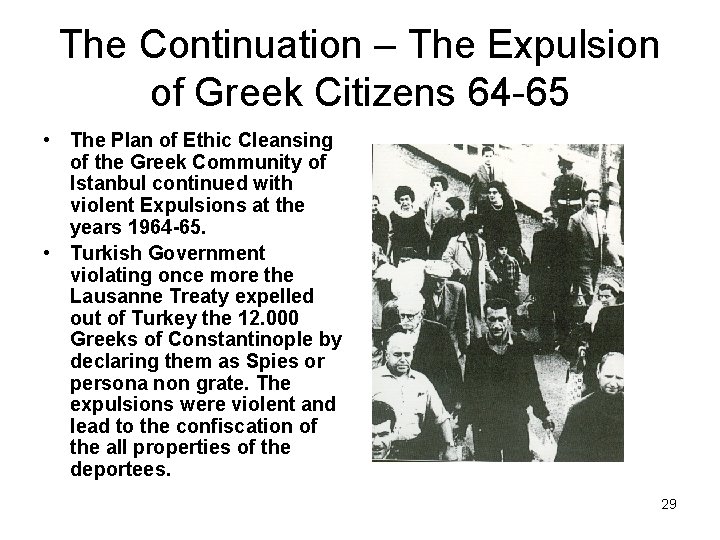 The Continuation – The Expulsion of Greek Citizens 64-65

• The Plan of Ethic Cleansing of the Greek Community of Istanbul continued with violent Expulsions at the years 1964-65.

• Turkish Government violating once more the Lausanne Treaty expelled out of Turkey the 12.000 Greeks of Constantinople by declaring them as Spies or persona non grate. The expulsions were violent and lead to the confiscation of the all properties of the deportees.

29